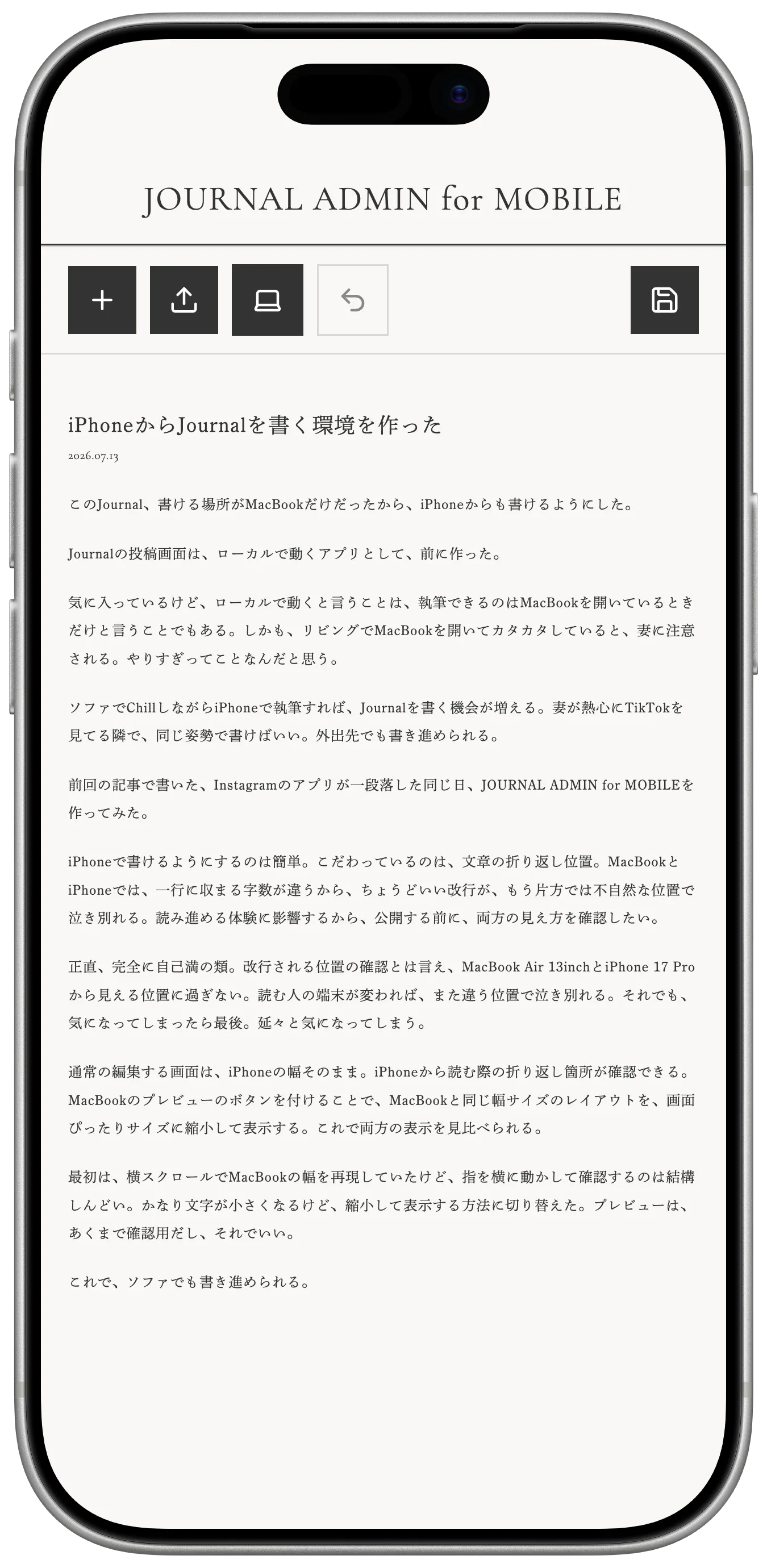 JOURNAL ADMIN for MOBILE

iPhoneからJournalを書く環境を作った

2026.07.13

このJournal、書ける場所がMacBookだけだったから、iPhoneからも書けるようにした。

Journalの投稿画面は、ローカルで動くアプリとして、前に作った。

気に入っているけど、ローカルで動くと言うことは、執筆できるのはMacBookを開いているときだけと言うことでもある。しかも、リビングでMacBookを開いてカタカタしていると、妻に注意される。やりすぎってことなんだと思う。

ソファでChillしながらiPhoneで執筆すれば、Journalを書く機会が増える。妻が熱心にTikTokを見てる隣で、同じ姿勢で書けばいい。外出先でも書き進められる。

前回の記事で書いた、Instagramのアプリが一段落した同じ日、JOURNAL ADMIN for MOBILEを作ってみた。

iPhoneで書けるようにするのは簡単。こだわっているのは、文章の折り返し位置。MacBookとiPhoneでは、一行に収まる字数が違うから、ちょうどいい改行が、もう片方では不自然な位置で泣き別れる。読み進める体験に影響するから、公開する前に、両方の見え方を確認したい。

正直、完全に自己満の類。改行される位置の確認とは言え、MacBook Air 13inchとiPhone 17 Proから見える位置に過ぎない。読む人の端末が変われば、また違う位置で泣き別れる。それでも、気になってしまったら最後。延々と気になってしまう。

通常の編集する画面は、iPhoneの幅そのまま。iPhoneから読む際の折り返し箇所が確認できる。MacBookのプレビューのボタンを付けることで、MacBookと同じ幅サイズのレイアウトを、画面ぴったりサイズに縮小して表示する。これで両方の表示を見比べられる。

最初は、横スクロールでMacBookの幅を再現していたけど、指を横に動かして確認するのは結構しんどい。かなり文字が小さくなるけど、縮小して表示する方法に切り替えた。プレビューは、あくまで確認用だし、それでいい。

これで、ソファでも書き進められる。